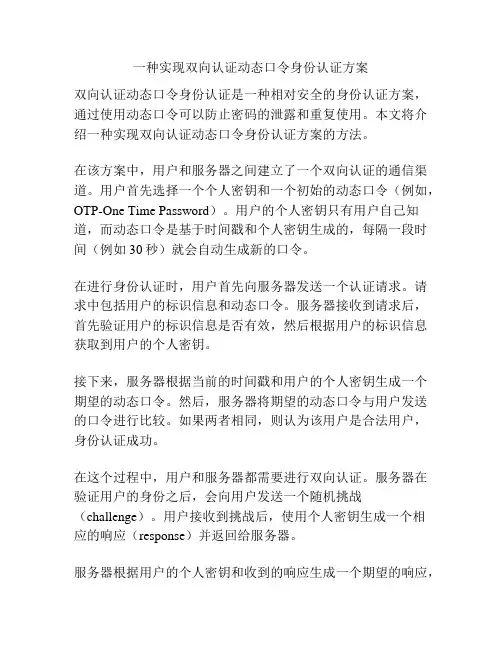 一种实现双向认证动态口令身份认证方案

双向认证动态口令身份认证是一种相对安全的身份认证方案，通过使用动态口令可以防止密码的泄露和重复使用。本文将介绍一种实现双向认证动态口令身份认证方案的方法。

在该方案中，用户和服务器之间建立了一个双向认证的通信渠道。用户首先选择一个个人密钥和一个初始的动态口令（例如，OTP-One Time Password）。用户的个人密钥只有用户自己知道，而动态口令是基于时间戳和个人密钥生成的，每隔一段时间（例如 30 秒）就会自动生成新的口令。

在进行身份认证时，用户首先向服务器发送一个认证请求。请求中包括用户的标识信息和动态口令。服务器接收到请求后，首先验证用户的标识信息是否有效，然后根据用户的标识信息获取到用户的个人密钥。

接下来，服务器根据当前的时间戳和用户的个人密钥生成一个期望的动态口令。然后，服务器将期望的动态口令与用户发送的口令进行比较。如果两者相同，则认为该用户是合法用户，身份认证成功。

在这个过程中，用户和服务器都需要进行双向认证。服务器在验证用户的身份之后，会向用户发送一个随机挑战（challenge）。用户接收到挑战后，使用个人密钥生成一个相应的响应（response）并返回给服务器。

服务器根据用户的个人密钥和收到的响应生成一个期望的响应，